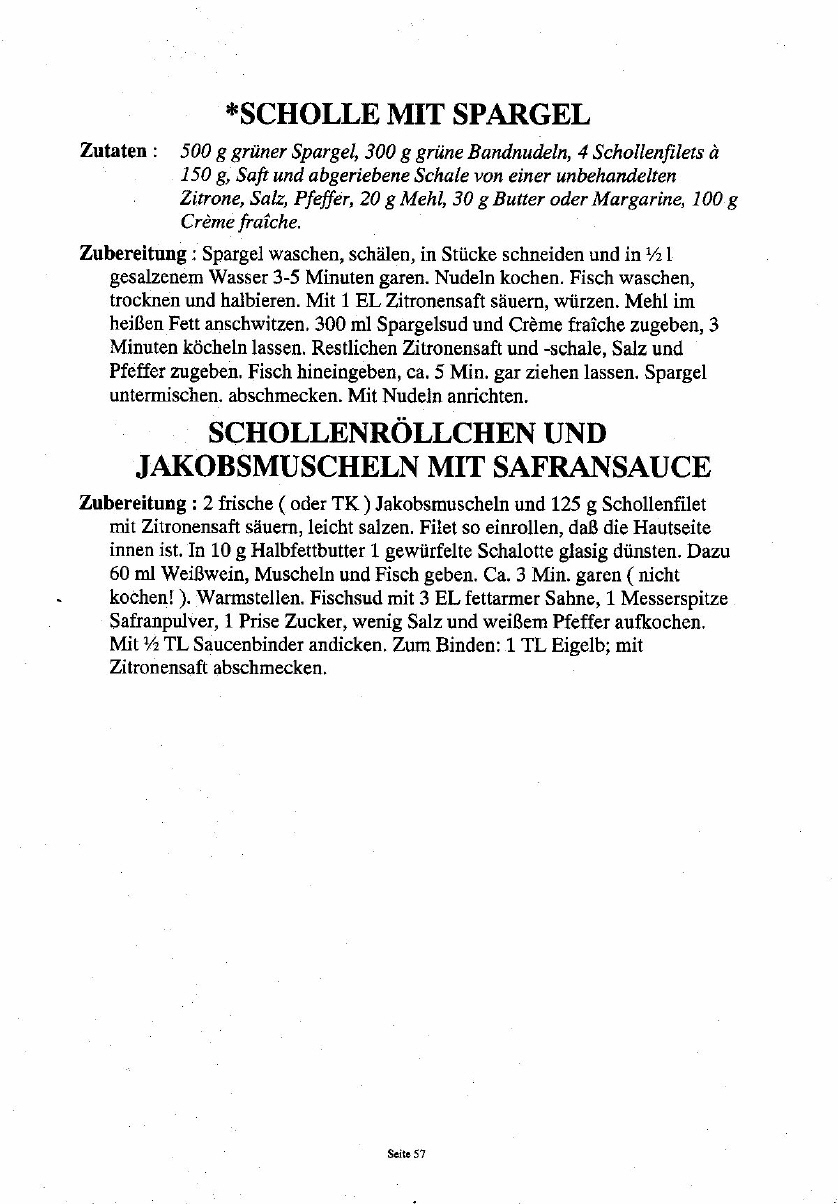 *SCHOLLE MIT SPARGEL

Zutaten : 500 g grüner Spargel, 300 g grüne Bandnudeln, 4 Schollenfilets à 150 g, Saft und abgeriebene Schale von einer unbehandelten Zitrone, Salz, Pfeffer, 20 g Mehl, 30 g Butter oder Margarine, 100 g Crème fraîche.

Zubereitung : Spargel waschen, schälen, in Stücke schneiden und in ½ l gesalzenem Wasser 3-5 Minuten garen. Nudeln kochen. Fisch waschen, trocknen und halbieren. Mit 1 EL Zitronensaft säuern, würzen. Mehl im heißen Fett anschwitzen. 300 ml Spargelsud und Crème fraîche zugeben, 3 Minuten köcheln lassen. Restlichen Zitronensaft und -schale, Salz und Pfeffer zugeben. Fisch hineingeben, ca. 5 Min. gar ziehen lassen. Spargel untermischen. abschmecken. Mit Nudeln anrichten.

SCHOLLENRÖLLCHEN UND JAKOBSMUSCHELN MIT SAFRANSAUCE

Zubereitung : 2 frische ( oder TK ) Jakobsmuscheln und 125 g Schollenfilet mit Zitronensaft säuern, leicht salzen. Filet so einrollen, daß die Hautseite innen ist. In 10 g Halbfettbutter 1 gewürfelte Schalotte glasig dünsten. Dazu 60 ml Weißwein, Muscheln und Fisch geben. Ca. 3 Min. garen ( nicht kochen! ). Warmstellen. Fischsud mit 3 EL fettarmer Sahne, 1 Messerspitze Safranpulver, 1 Prise Zucker, wenig Salz und weißem Pfeffer aufkochen. Mit ½ TL Saucenbinder andicken. Zum Binden: 1 TL Eigelb; mit Zitronensaft abschmecken.

Seite 57